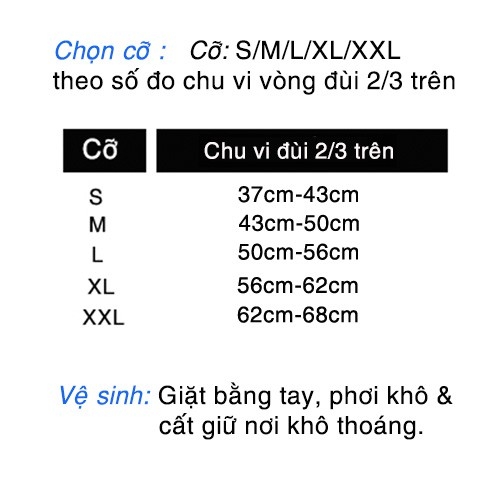 Chọn cỡ : Cỡ: S/M/L/XL/XXL
theo số đo chu vi vòng đùi 2/3 trên

| Cỡ | Chu vi đùi 2/3 trên |
|---|---|
| S | 37cm-43cm |
| M | 43cm-50cm |
| L | 50cm-56cm |
| XL | 56cm-62cm |
| XXL | 62cm-68cm |

Vệ sinh: Giặt bằng tay, phơi khô & cất giữ nơi khô thoáng.